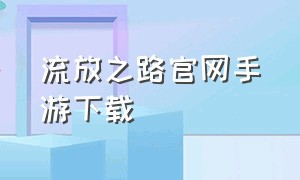 流放之路官网手游下载